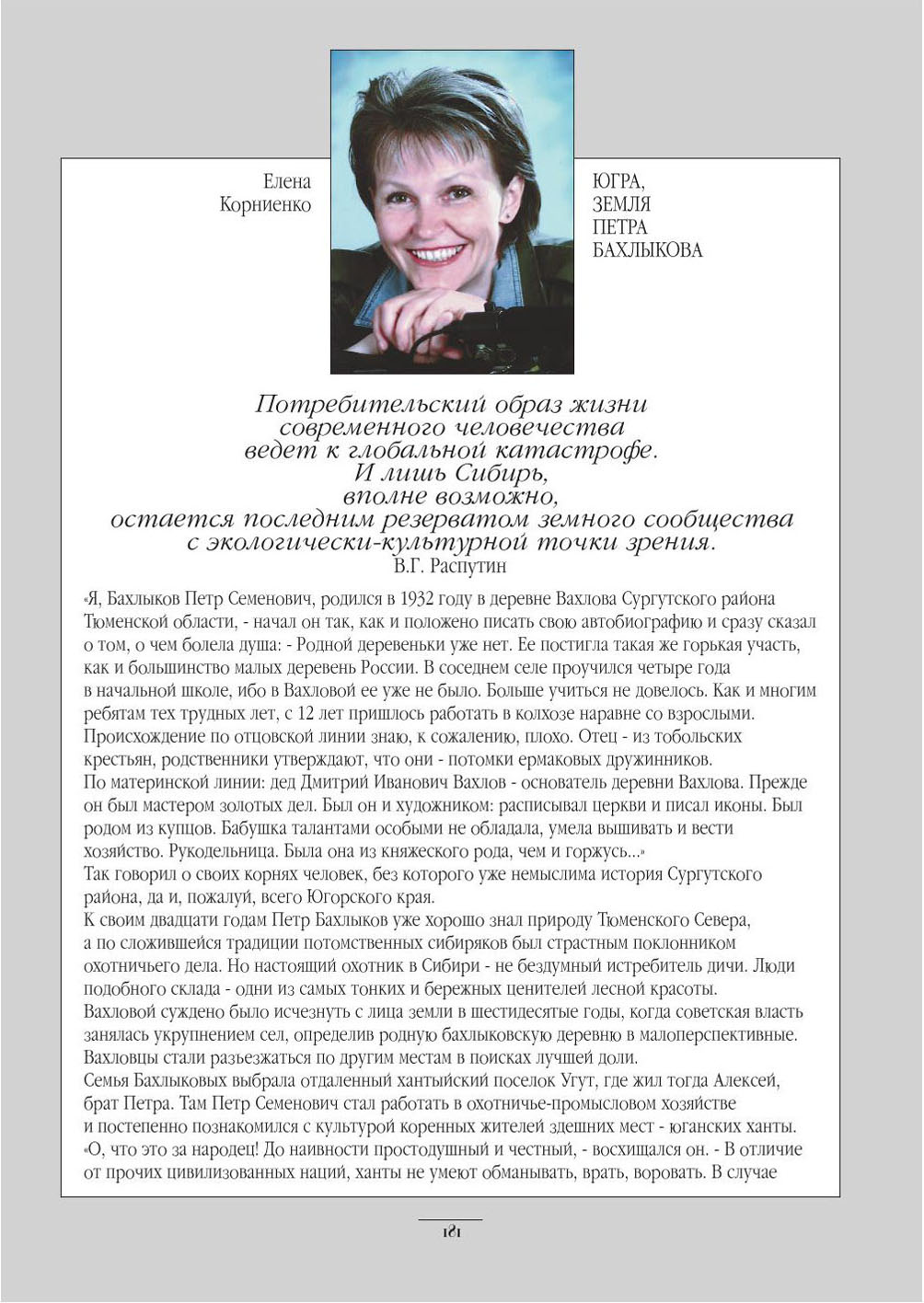 Елена Корниенко

ЮГРА, ЗЕМЛЯ ПЕТРА БАХЛЫКОВА

Потребительский образ жизни современного человечества ведет к глобальной катастрофе. И лишь Сибирь, вполне возможно, остается последним резерватом земного сообщества с экологически-культурной точки зрения.
В.Г. Распутин

«Я, Бахлыков Петр Семенович, родился в 1932 году в деревне Вахлова Сургутского района Тюменской области, - начал он так, как и положено писать свою автобиографию и сразу сказал о том, о чем болела душа: - Родной деревеньки уже нет. Ее постигла такая же горькая участь, как и большинство малых деревень России. В соседнем селе проучился четыре года в начальной школе, ибо в Вахловой ее уже не было. Больше учиться не довелось. Как и многим ребятам тех трудных лет, с 12 лет пришлось работать в колхозе наравне со взрослыми. Происхождение по отцовской линии знаю, к сожалению, плохо. Отец - из тобольских крестьян, родственники утверждают, что они - потомки ермаковых дружинников.
По материнской линии: дед Дмитрий Иванович Вахлов - основатель деревни Вахлова. Прежде он был мастером золотых дел. Был он и художником: расписывал церкви и писал иконы. Был родом из купцов. Бабушка талантами особыми не обладала, умела вышивать и вести хозяйство. Рукодельница. Была она из княжеского рода, чем и горжусь...»
Так говорил о своих корнях человек, без которого уже немыслима история Сургутского района, да и, пожалуй, всего Югорского края.
К своим двадцати годам Петр Бахлыков уже хорошо знал природу Тюменского Севера, а по сложившейся традиции потомственных сибиряков был страстным поклонником охотничьего дела. Но настоящий охотник в Сибири - не бездумный истребитель дичи. Люди подобного склада - одни из самых тонких и бережных ценителей лесной красоты.
Вахловой суждено было исчезнуть с лица земли в шестидесятые годы, когда советская власть занялась укрупнением сел, определив родную бахлыковскую деревню в малоперспективные. Вахловцы стали разъезжаться по другим местам в поисках лучшей доли.
Семья Бахлыковых выбрала отдаленный хантыйский поселок Угут, где жил тогда Алексей, брат Петра. Там Петр Семенович стал работать в охотничье-промысловом хозяйстве и постепенно познакомился с культурой коренных жителей здешних мест - юганских ханты.
«О, что это за народец! До наивности простодушный и честный, - восхищался он. - В отличие от прочих цивилизованных наций, ханты не умеют обманывать, врать, воровать. В случае

181